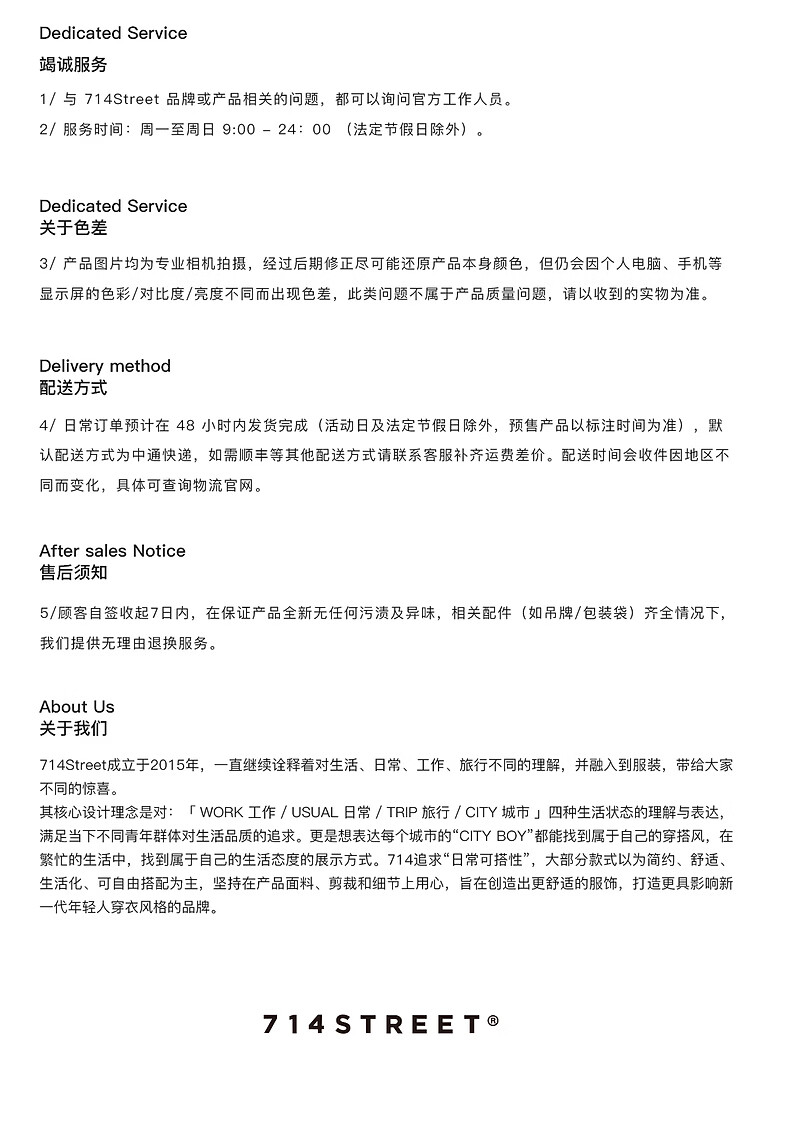 Dedicated Service
竭诚服务

1/ 与 714Street 品牌或产品相关的问题，都可以询问官方工作人员。

2/ 服务时间：周一至周日 9:00 – 24：00 （法定节假日除外）。

Dedicated Service
关于色差

3/ 产品图片均为专业相机拍摄，经过后期修正尽可能还原产品本身颜色，但仍会因个人电脑、手机等显示屏的色彩/对比度/亮度不同而出现色差，此类问题不属于产品质量问题，请以收到的实物为准。

Delivery method
配送方式

4/ 日常订单预计在 48 小时内发货完成（活动日及法定节假日除外，预售产品以标注时间为准），默认配送方式为中通快递，如需顺丰等其他配送方式请联系客服补齐运费差价。配送时间会收件因地区不同而变化，具体可查询物流官网。

After sales Notice
售后须知

5/顾客自签收起7日内，在保证产品全新无任何污渍及异味，相关配件（如吊牌/包装袋）齐全情况下，我们提供无理由退换服务。

About Us
关于我们

714Street成立于2015年，一直继续诠释着对生活、日常、工作、旅行不同的理解，并融入到服装，带给大家不同的惊喜。
其核心设计理念是对：「 WORK 工作 / USUAL 日常 / TRIP 旅行 / CITY 城市 」四种生活状态的理解与表达，满足当下不同青年群体对生活品质的追求。更是想表达每个城市的“CITY BOY”都能找到属于自己的穿搭风，在繁忙的生活中，找到属于自己的生活态度的展示方式。714追求“日常可搭性”，大部分款式以为简约、舒适、生活化、可自由搭配为主，坚持在产品面料、剪裁和细节上用心，旨在创造出更舒适的服饰，打造更具影响新一代年轻人穿衣风格的品牌。

714STREET®